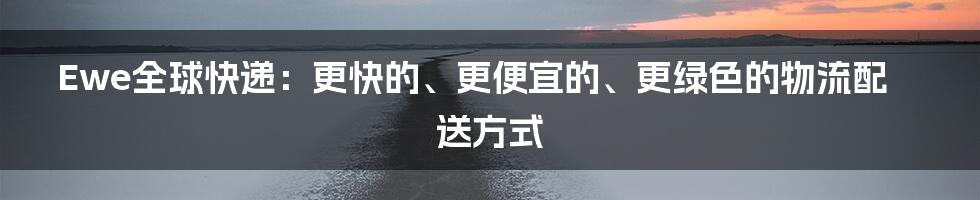 Ewe全球快递：更快的、更便宜的、更绿色的物流配送方式